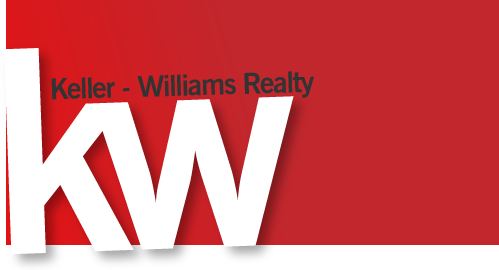 Keller - Williams Realty

kw